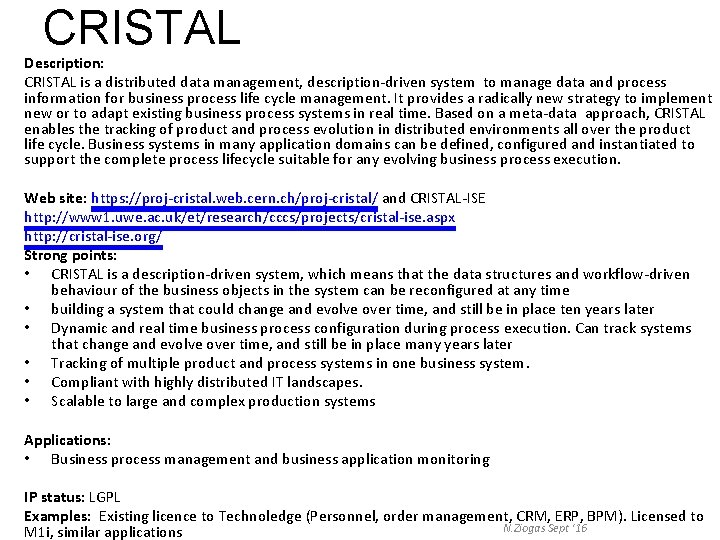 CRISTAL

Description:
CRISTAL is a distributed data management, description-driven system to manage data and process information for business process life cycle management. It provides a radically new strategy to implement new or to adapt existing business process systems in real time. Based on a meta-data approach, CRISTAL enables the tracking of product and process evolution in distributed environments all over the product life cycle. Business systems in many application domains can be defined, configured and instantiated to support the complete process lifecycle suitable for any evolving business process execution.

Web site: https://proj-cristal.web.cern.ch/proj-cristal/ and CRISTAL-ISE
http://www1.uwe.ac.uk/et/research/cccs/projects/cristal-ise.aspx
http://cristal-ise.org/
Strong points:
• CRISTAL is a description-driven system, which means that the data structures and workflow-driven behaviour of the business objects in the system can be reconfigured at any time
• building a system that could change and evolve over time, and still be in place ten years later
• Dynamic and real time business process configuration during process execution. Can track systems that change and evolve over time, and still be in place many years later
• Tracking of multiple product and process systems in one business system.
• Compliant with highly distributed IT landscapes.
• Scalable to large and complex production systems

Applications:
• Business process management and business application monitoring

IP status: LGPL
Examples: Existing licence to Technoledge (Personnel, order management, CRM, ERP, BPM). Licensed to M1i, similar applications

N.Ziogas Sept '16